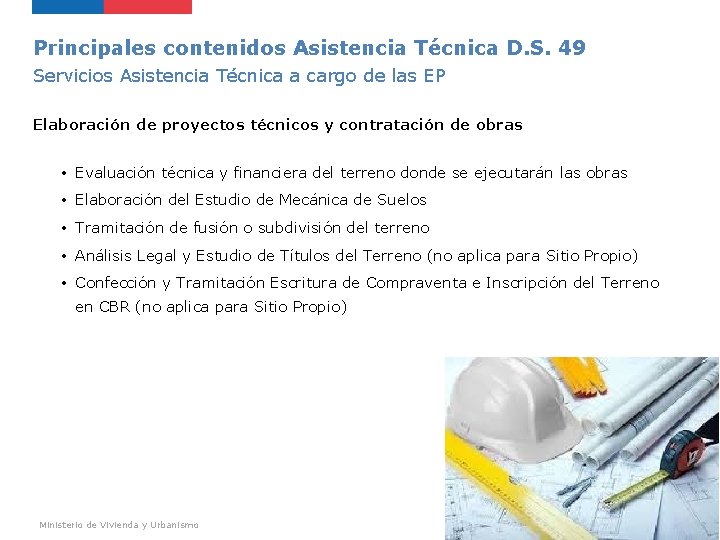 Principales contenidos Asistencia Técnica D.S. 49
Servicios Asistencia Técnica a cargo de las EP

Elaboración de proyectos técnicos y contratación de obras

• Evaluación técnica y financiera del terreno donde se ejecutarán las obras
• Elaboración del Estudio de Mecánica de Suelos
• Tramitación de fusión o subdivisión del terreno
• Análisis Legal y Estudio de Títulos del Terreno (no aplica para Sitio Propio)
• Confección y Tramitación Escritura de Compraventa e Inscripción del Terreno en CBR (no aplica para Sitio Propio)

Ministerio de Vivienda y Urbanismo